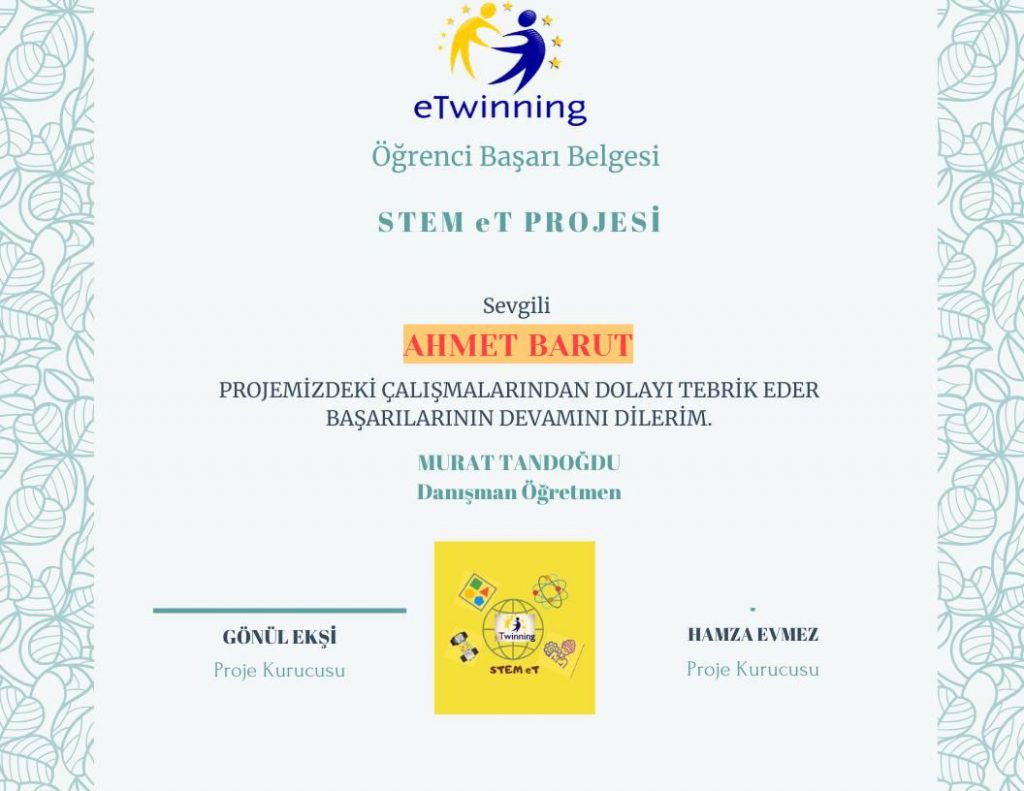 eTwinning

Öğrenci Başarı Belgesi

STEM eT PROJESİ

Sevgili

AHMET BARUT

PROJEMİZDEKİ ÇALIŞMALARINDAN DOLAYI TEBRİK EDER BAŞARILARININ DEVAMINI DİLERİM.

MURAT TANDOĞDU
Danışman Öğretmen

GÖNÜL EKŞİ
Proje Kurucusu

Twinning
STEM eT

HAMZA EVMEZ
Proje Kurucusu